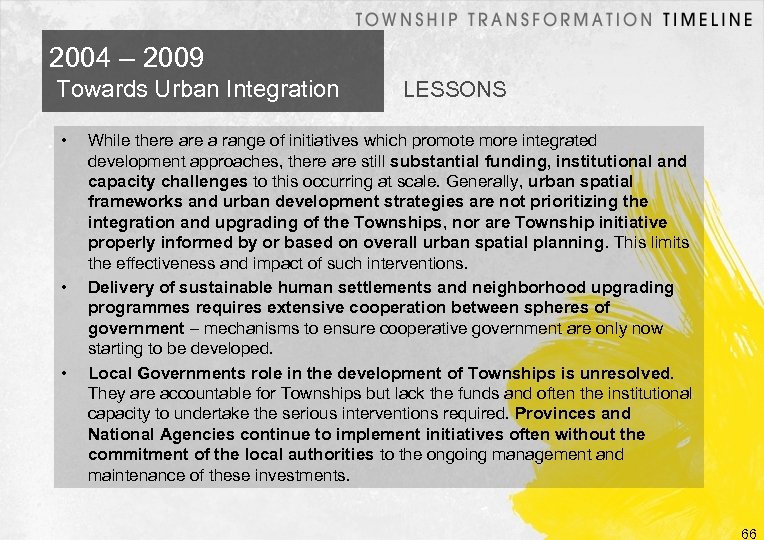 TOWNSHIP TRANSFORMATION TIMELINE

2004 – 2009
Towards Urban Integration

LESSONS

• While there are a range of initiatives which promote more integrated development approaches, there are still substantial funding, institutional and capacity challenges to this occurring at scale. Generally, urban spatial frameworks and urban development strategies are not prioritizing the integration and upgrading of the Townships, nor are Township initiative properly informed by or based on overall urban spatial planning. This limits the effectiveness and impact of such interventions.

• Delivery of sustainable human settlements and neighborhood upgrading programmes requires extensive cooperation between spheres of government – mechanisms to ensure cooperative government are only now starting to be developed.

• Local Governments role in the development of Townships is unresolved. They are accountable for Townships but lack the funds and often the institutional capacity to undertake the serious interventions required. Provinces and National Agencies continue to implement initiatives often without the commitment of the local authorities to the ongoing management and maintenance of these investments.

66